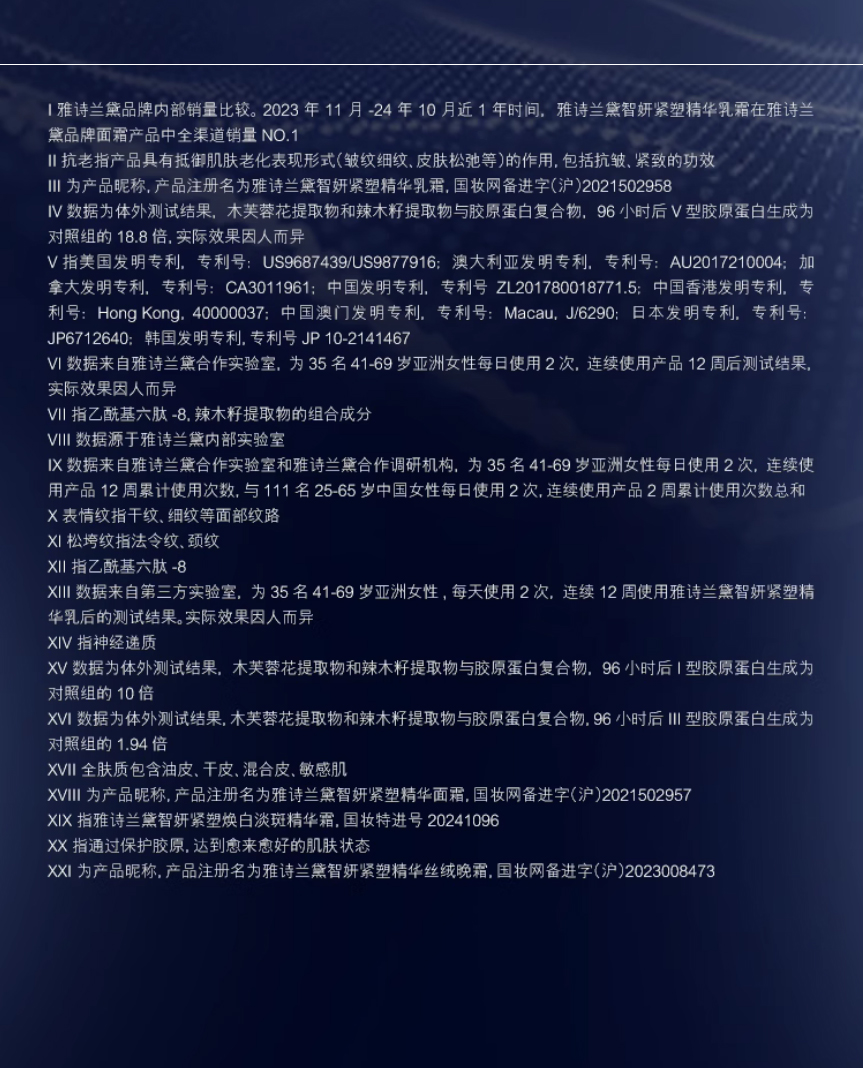 I 雅诗兰黛品牌内部销量比较。2023 年 11 月 -24 年 10 月近 1 年时间，雅诗兰黛智妍紧塑精华乳霜在雅诗兰黛品牌面霜产品中全渠道销量 NO.1
II 抗老指产品具有抵御肌肤老化表现形式(皱纹细纹、皮肤松弛等)的作用，包括抗皱、紧致的功效
III 为产品昵称，产品注册名为雅诗兰黛智妍紧塑精华乳霜，国妆网备进字(沪)2021502958
IV 数据为体外测试结果，木芙蓉花提取物和辣木籽提取物与胶原蛋白复合物，96 小时后 V 型胶原蛋白生成为对照组的 18.8 倍，实际效果因人而异
V 指美国发明专利，专利号：US9687439/US9877916；澳大利亚发明专利，专利号：AU2017210004；加拿大发明专利，专利号：CA3011961；中国发明专利，专利号 ZL201780018771.5；中国香港发明专利，专利号：Hong Kong，40000037；中国澳门发明专利，专利号：Macau，J/6290；日本发明专利，专利号：JP6712640；韩国发明专利，专利号 JP 10-2141467
VI 数据来自雅诗兰黛合作实验室，为 35 名 41-69 岁亚洲女性每日使用 2 次，连续使用产品 12 周后测试结果，实际效果因人而异
VII 指乙酰基六肽 -8，辣木籽提取物的组合成分
VIII 数据源于雅诗兰黛内部实验室
IX 数据来自雅诗兰黛合作实验室和雅诗兰黛合作调研机构，为 35 名 41-69 岁亚洲女性每日使用 2 次，连续使用产品 12 周累计使用次数，与 111 名 25-65 岁中国女性每日使用 2 次，连续使用产品 2 周累计使用次数总和
X 表情纹指干纹、细纹等面部纹路
XI 松垮纹指法令纹、颈纹
XII 指乙酰基六肽 -8
XIII 数据来自第三方实验室，为 35 名 41-69 岁亚洲女性，每天使用 2 次，连续 12 周使用雅诗兰黛智妍紧塑精华乳后的测试结果。实际效果因人而异
XIV 指神经递质
XV 数据为体外测试结果，木芙蓉花提取物和辣木籽提取物与胶原蛋白复合物，96 小时后 I 型胶原蛋白生成为对照组的 10 倍
XVI 数据为体外测试结果，木芙蓉花提取物和辣木籽提取物与胶原蛋白复合物，96 小时后 III 型胶原蛋白生成为对照组的 1.94 倍
XVII 全肤质包含油皮、干皮、混合皮、敏感肌
XVIII 为产品昵称，产品注册名为雅诗兰黛智妍紧塑精华面霜，国妆网备进字(沪)2021502957
XIX 指雅诗兰黛智妍紧塑焕白淡斑精华霜，国妆特进号 20241096
XX 指通过保护胶原，达到愈来愈好的肌肤状态
XXI 为产品昵称，产品注册名为雅诗兰黛智妍紧塑精华丝绒晚霜，国妆网备进字(沪)2023008473